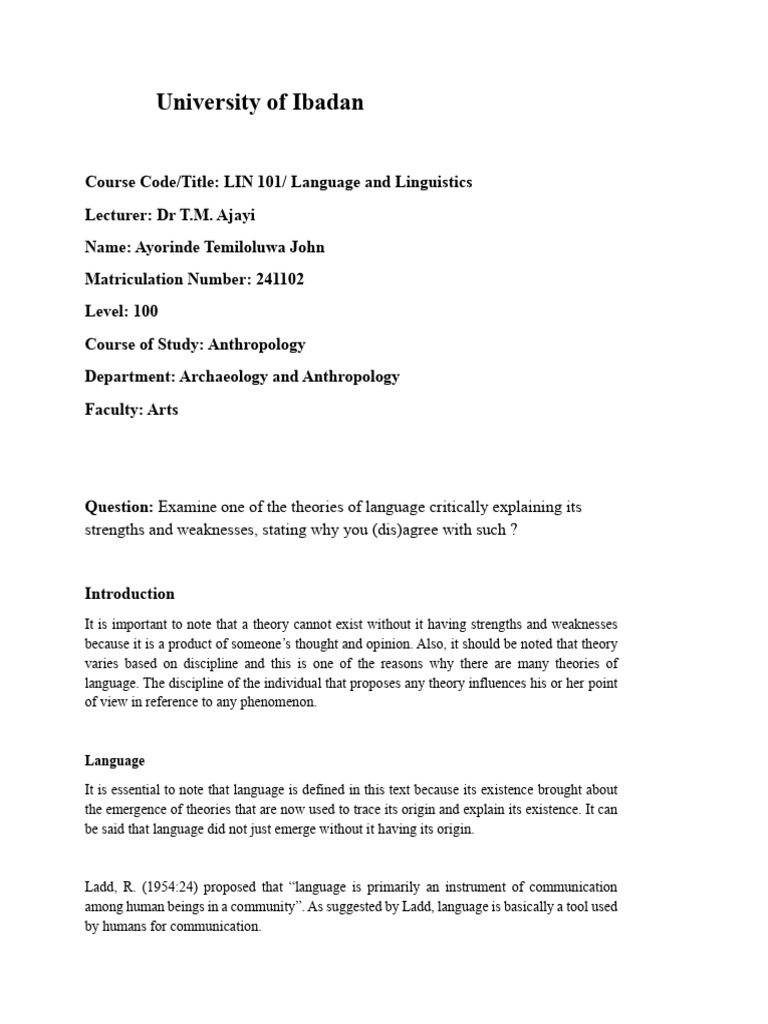 University of Ibadan

Course Code/Title: LIN 101/ Language and Linguistics

Lecturer: Dr T.M. Ajayi

Name: Ayorinde Temiloluwa John

Matriculation Number: 241102

Level: 100

Course of Study: Anthropology

Department: Archaeology and Anthropology

Faculty: Arts

Question: Examine one of the theories of language critically explaining its strengths and weaknesses, stating why you (dis)agree with such ?

Introduction

It is important to note that a theory cannot exist without it having strengths and weaknesses because it is a product of someone's thought and opinion. Also, it should be noted that theory varies based on discipline and this is one of the reasons why there are many theories of language. The discipline of the individual that proposes any theory influences his or her point of view in reference to any phenomenon.

Language

It is essential to note that language is defined in this text because its existence brought about the emergence of theories that are now used to trace its origin and explain its existence. It can be said that language did not just emerge without it having its origin.

Ladd, R. (1954:24) proposed that "language is primarily an instrument of communication among human beings in a community". As suggested by Ladd, language is basically a tool used by humans for communication.